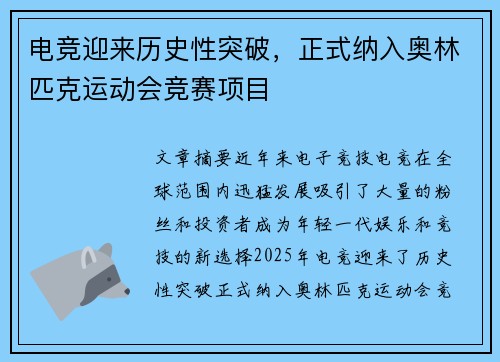 电竞迎来历史性突破，正式纳入奥林匹克运动会竞赛项目

文章摘要近年来电子竞技电竞在全球范围内迅猛发展吸引了大量的粉丝和投资者成为年轻一代娱乐和竞技的新选择2025年电竞迎来了历史性突破正式纳入奥林匹克运动会竞